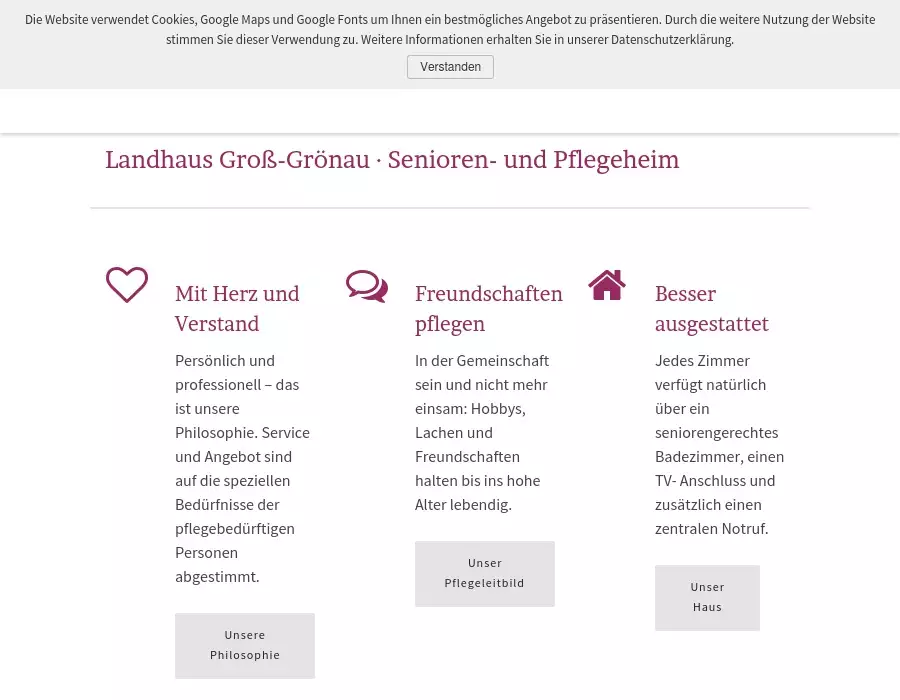 Die Website verwendet Cookies, Google Maps und Google Fonts um Ihnen ein bestmögliches Angebot zu präsentieren. Durch die weitere Nutzung der Website stimmen Sie dieser Verwendung zu. Weitere Informationen erhalten Sie in unserer Datenschutzerklärung.

Verstanden

Landhaus Groß-Grönau · Senioren- und Pflegeheim

Mit Herz und Verstand

Persönlich und professionell – das ist unsere Philosophie. Service und Angebot sind auf die speziellen Bedürfnisse der pflegebedürftigen Personen abgestimmt.

Unsere Philosophie

Freundschaften pflegen

In der Gemeinschaft sein und nicht mehr einsam: Hobbys, Lachen und Freundschaften halten bis ins hohe Alter lebendig.

Unser Pflegeleitbild

Besser ausgestattet

Jedes Zimmer verfügt natürlich über ein seniorengerechtes Badezimmer, einen TV- Anschluss und zusätzlich einen zentralen Notruf.

Unser Haus